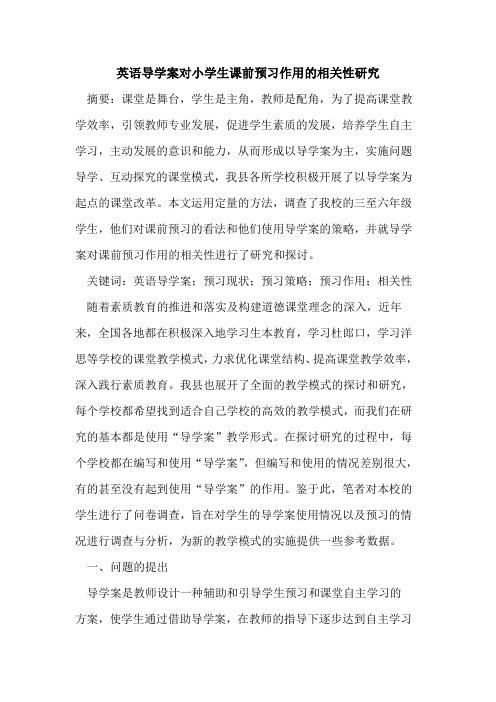 英语导学案对小学生课前预习作用的相关性研究

摘要：课堂是舞台，学生是主角，教师是配角，为了提高课堂教学效率，引领教师专业发展，促进学生素质的发展，培养学生自主学习，主动发展的意识和能力，从而形成以导学案为主，实施问题导学、互动探究的课堂模式，我县各所学校积极开展了以导学案为起点的课堂改革。本文运用定量的方法，调查了我校的三至六年级学生，他们对课前预习的看法和他们使用导学案的策略，并就导学案对课前预习作用的相关性进行了研究和探讨。

关键词：英语导学案；预习现状；预习策略；预习作用；相关性

随着素质教育的推进和落实及构建道德课堂理念的深入，近年来，全国各地都在积极深入地学习生本教育，学习杜郎口，学习洋思等学校的课堂教学模式，力求优化课堂结构、提高课堂教学效率，深入践行素质教育。我县也展开了全面的教学模式的探讨和研究，每个学校都希望找到适合自己学校的高效的教学模式，而我们在研究的基本都是使用“导学案”教学形式。在探讨研究的过程中，每个学校都在编写和使用“导学案”，但编写和使用的情况差别很大，有的甚至没有起到使用“导学案”的作用。鉴于此，笔者对本校的学生进行了问卷调查，旨在对学生的导学案使用情况以及预习的情况进行调查与分析，为新的教学模式的实施提供一些参考数据。

一、问题的提出

导学案是教师设计一种辅助和引导学生预习和课堂自主学习的方案，使学生通过借助导学案，在教师的指导下逐步达到自主学习